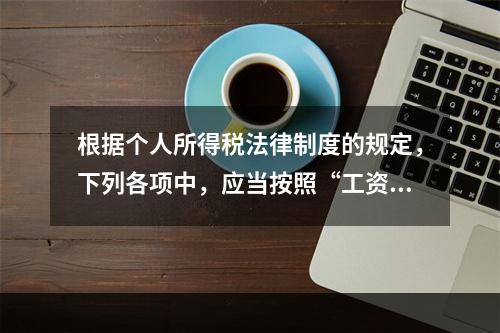 根据个人所得税法律制度的规定，下列各项中，应当按照“工资...